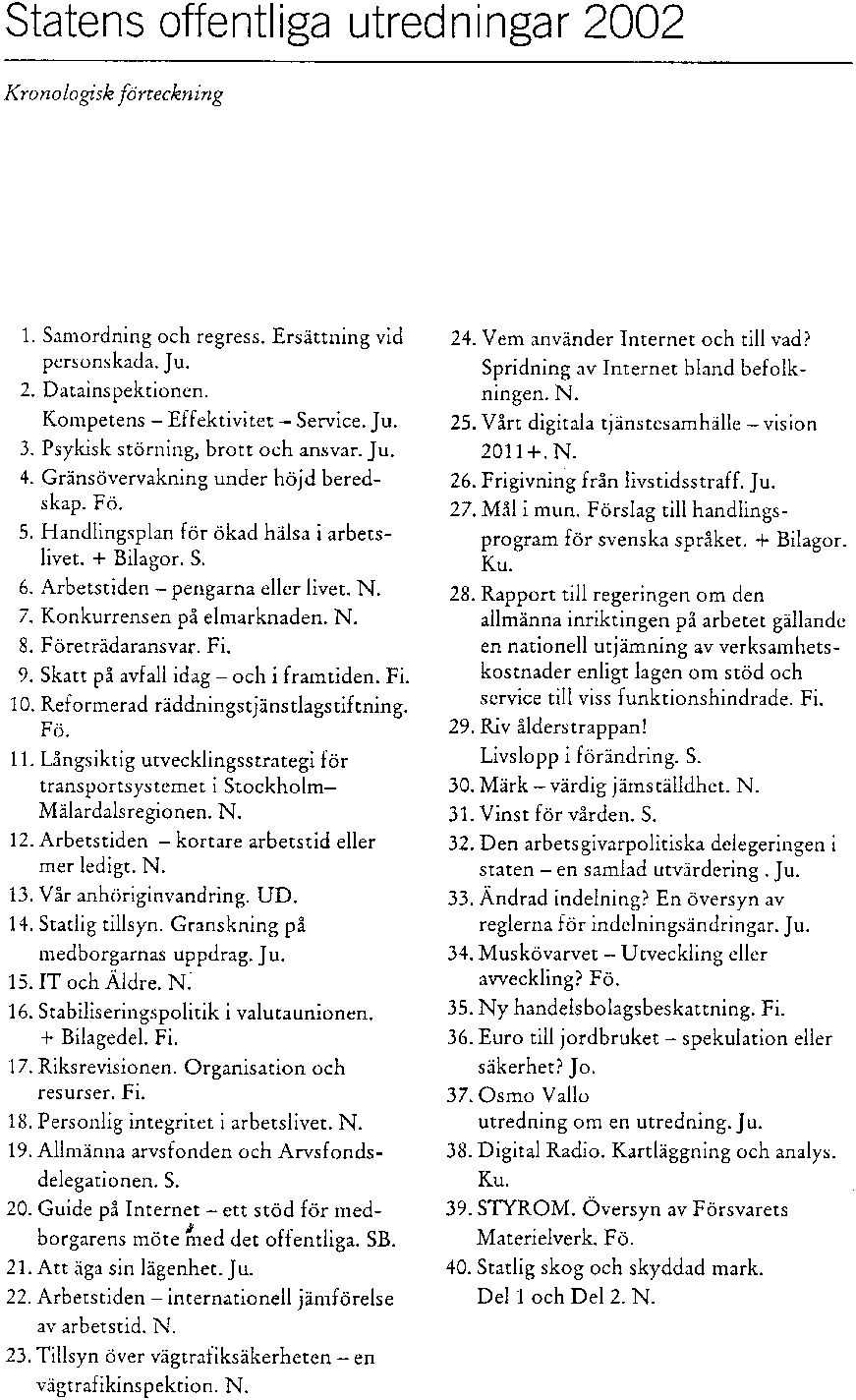 Statens offentliga utredningar 2002

Kronologisk förteckning

1. Samordning och regress. Ersättning vid personskada. Ju.
2. Datainspektionen. Kompetens – Effektivitet – Service. Ju.
3. Psykisk störning, brott och ansvar. Ju.
4. Gränsövervakning under höjd beredskap. Fö.
5. Handlingsplan för ökad hälsa i arbetslivet. + Bilagor. S.
6. Arbetstiden – pengarna eller livet. N.
7. Konkurrensen på elmarknaden. N.
8. Företrädaransvar. Fi.
9. Skatt på avfall idag – och i framtiden. Fi.
10. Reformerad räddningstjänstlagstiftning. Fö.
11. Långsiktig utvecklingsstrategi för transportsystemet i Stockholm–Mälardalsregionen. N.
12. Arbetstiden – kortare arbetstid eller mer ledigt. N.
13. Vår anhöriginvandring. UD.
14. Statlig tillsyn. Granskning på medborgarnas uppdrag. Ju.
15. IT och Äldre. N.
16. Stabiliseringspolitik i valutaunionen. + Bilagedel. Fi.
17. Riksrevisionen. Organisation och resurser. Fi.
18. Personlig integritet i arbetslivet. N.
19. Allmänna arvsfonden och Arvsfondsdelegationen. S.
20. Guide på Internet – ett stöd för medborgarens möte med det offentliga. SB.
21. Att äga sin lägenhet. Ju.
22. Arbetstiden – internationell jämförelse av arbetstid. N.
23. Tillsyn över vägtrafiksäkerheten – en vägtrafikinspektion. N.
24. Vem använder Internet och till vad? Spridning av Internet bland befolkningen. N.
25. Vårt digitala tjänstesamhälle – vision 2011+. N.
26. Frigivning från livstidsstraff. Ju.
27. Mål i mun. Förslag till handlingsprogram för svenska språket. + Bilagor. Ku.
28. Rapport till regeringen om den allmänna inriktingen på arbetet gällande en nationell utjämning av verksamhetskostnader enligt lagen om stöd och service till viss funktionshindrade. Fi.
29. Riv ålderstrappan! Livslopp i förändring. S.
30. Märk – värdig jämställdhet. N.
31. Vinst för vården. S.
32. Den arbetsgivarpolitiska delegeringen i staten – en samlad utvärdering . Ju.
33. Ändrad indelning? En översyn av reglerna för indelningsändringar. Ju.
34. Muskövarvet – Utveckling eller avveckling? Fö.
35. Ny handelsbolagsbeskattning. Fi.
36. Euro till jordbruket – spekulation eller säkerhet? Jo.
37. Osmo Vallo utredning om en utredning. Ju.
38. Digital Radio. Kartläggning och analys. Ku.
39. STYROM. Översyn av Försvarets Materielverk. Fö.
40. Statlig skog och skyddad mark. Del 1 och Del 2. N.